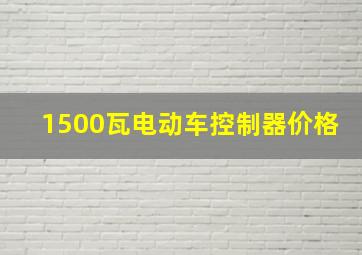 1500瓦电动车控制器价格